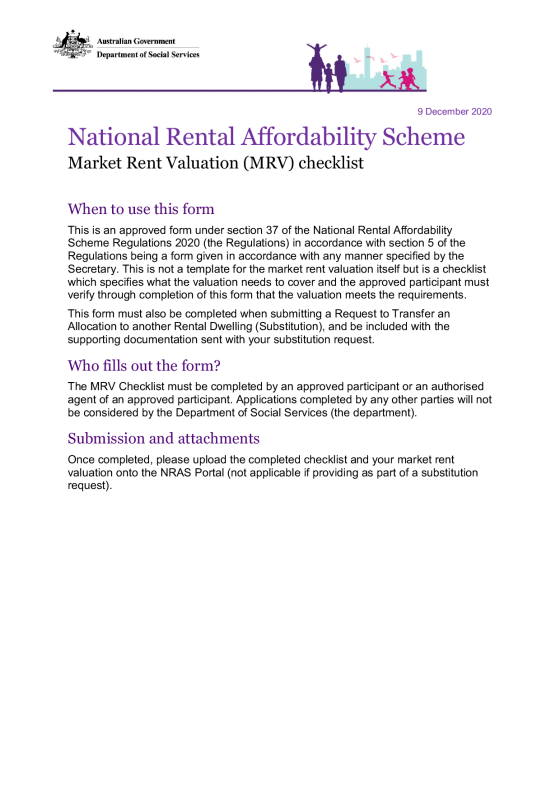 Australian Government
Department of Social Services

9 December 2020

National Rental Affordability Scheme

Market Rent Valuation (MRV) checklist

When to use this form

This is an approved form under section 37 of the National Rental Affordability Scheme Regulations 2020 (the Regulations) in accordance with section 5 of the Regulations being a form given in accordance with any manner specified by the Secretary. This is not a template for the market rent valuation itself but is a checklist which specifies what the valuation needs to cover and the approved participant must verify through completion of this form that the valuation meets the requirements.

This form must also be completed when submitting a Request to Transfer an Allocation to another Rental Dwelling (Substitution), and be included with the supporting documentation sent with your substitution request.

Who fills out the form?

The MRV Checklist must be completed by an approved participant or an authorised agent of an approved participant. Applications completed by any other parties will not be considered by the Department of Social Services (the department).

Submission and attachments

Once completed, please upload the completed checklist and your market rent valuation onto the NRAS Portal (not applicable if providing as part of a substitution request).